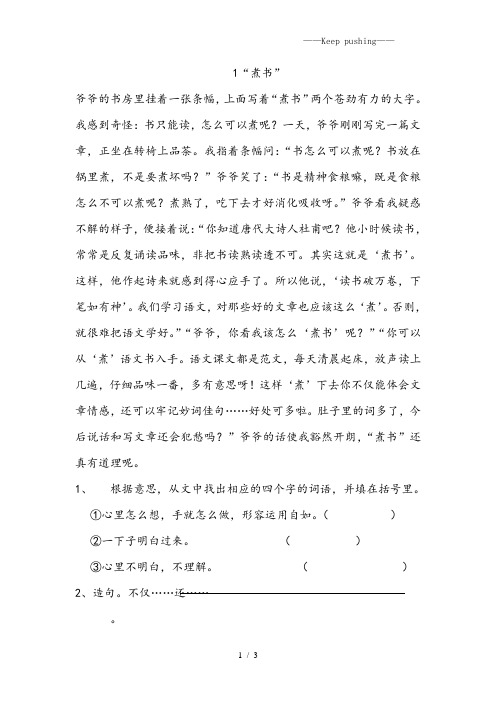 ——Keep pushing——

1“煮书”

爷爷的书房里挂着一张条幅，上面写着“煮书”两个苍劲有力的大字。我感到奇怪：书只能读，怎么可以煮呢？一天，爷爷刚刚写完一篇文章，正坐在转椅上品茶。我指着条幅问：“书怎么可以煮呢？书放在锅里煮，不是要煮坏吗？”爷爷笑了：“书是精神食粮嘛，既是食粮怎么不可以煮呢？煮熟了，吃下去才好消化吸收呀。”爷爷看我疑惑不解的样子，便接着说：“你知道唐代大诗人杜甫吧？他小时候读书，常常是反复诵读品味，非把书读熟读透不可。其实这就是‘煮书’。这样，他作起诗来就感到得心应手了。所以他说，‘读书破万卷，下笔如有神’。我们学习语文，对那些好的文章也应该这么‘煮’。否则，就很难把语文学好。”“爷爷，你看我该怎么‘煮书’呢？”“你可以从‘煮’语文书入手。语文课文都是范文，每天清晨起床，放声读上几遍，仔细品味一番，多有意思呀！这样‘煮’下去你不仅能体会文章情感，还可以牢记妙词佳句……好处可多啦。肚子里的词多了，今后说话和写文章还会犯愁吗？”爷爷的话使我豁然开朗，“煮书”还真有道理呢。

1、 根据意思，从文中找出相应的四个字的词语，并填在括号里。

①心里怎么想，手就怎么做，形容运用自如。（ ）

②一下子明白过来。 （ ）

③心里不明白，不理解。 （ ）

2、造句。不仅……还……

。

1 / 3